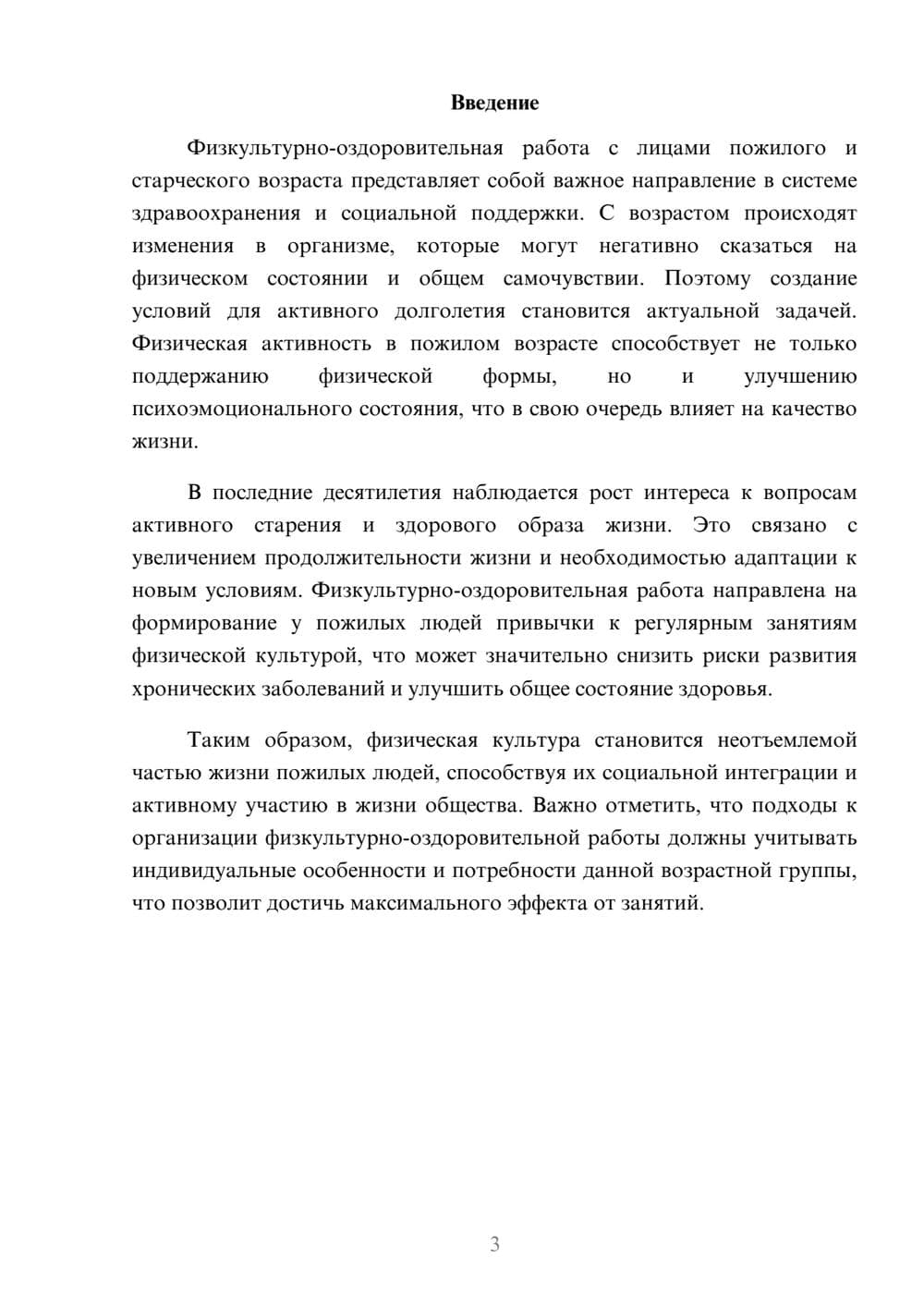 Введение

Физкультурно-оздоровительная работа с лицами пожилого и старческого возраста представляет собой важное направление в системе здравоохранения и социальной поддержки. С возрастом происходят изменения в организме, которые могут негативно сказаться на физическом состоянии и общем самочувствии. Поэтому создание условий для активного долголетия становится актуальной задачей. Физическая активность в пожилом возрасте способствует не только поддержанию физической формы, но и улучшению психоэмоционального состояния, что в свою очередь влияет на качество жизни.

В последние десятилетия наблюдается рост интереса к вопросам активного старения и здорового образа жизни. Это связано с увеличением продолжительности жизни и необходимостью адаптации к новым условиям. Физкультурно-оздоровительная работа направлена на формирование у пожилых людей привычки к регулярным занятиям физической культурой, что может значительно снизить риски развития хронических заболеваний и улучшить общее состояние здоровья.

Таким образом, физическая культура становится неотъемлемой частью жизни пожилых людей, способствуя их социальной интеграции и активному участию в жизни общества. Важно отметить, что подходы к организации физкультурно-оздоровительной работы должны учитывать индивидуальные особенности и потребности данной возрастной группы, что позволит достичь максимального эффекта от занятий.

3